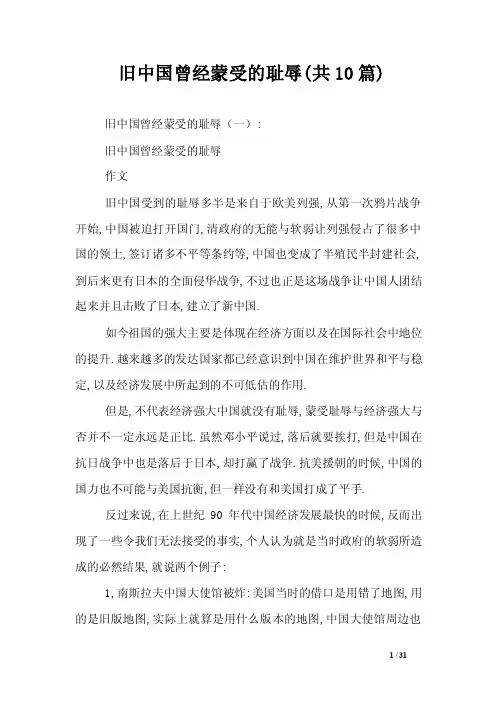 旧中国曾经蒙受的耻辱(共10篇)

旧中国曾经蒙受的耻辱（一）：

旧中国曾经蒙受的耻辱

作文

旧中国受到的耻辱多半是来自于欧美列强,从第一次鸦片战争开始,中国被迫打开国门,清政府的无能与软弱让列强侵占了很多中国的领土,签订诸多不平等条约等,中国也变成了半殖民半封建社会,到后来更有日本的全面侵华战争,不过也正是这场战争让中国人团结起来并且击败了日本,建立了新中国.

如今祖国的强大主要是体现在经济方面以及在国际社会中地位的提升.越来越多的发达国家都已经意识到中国在维护世界和平与稳定,以及经济发展中所起到的不可低估的作用.

但是,不代表经济强大中国就没有耻辱,蒙受耻辱与经济强大与否并不一定永远是正比.虽然邓小平说过,落后就要挨打,但是中国在抗日战争中也是落后于日本,却打赢了战争.抗美援朝的时候,中国的国力也不可能与美国抗衡,但一样没有和美国打成了平手.

反过来说,在上世纪 90 年代中国经济发展最快的时候,反而出现了一些令我们无法接受的事实,个人认为就是当时政府的软弱所造成的必然结果,就说两个例子:

1,南斯拉夫中国大使馆被炸:美国当时的借口是用错了地图,用的是旧版地图,实际上就算是用什么版本的地图,中国大使馆周边也

1 / 31